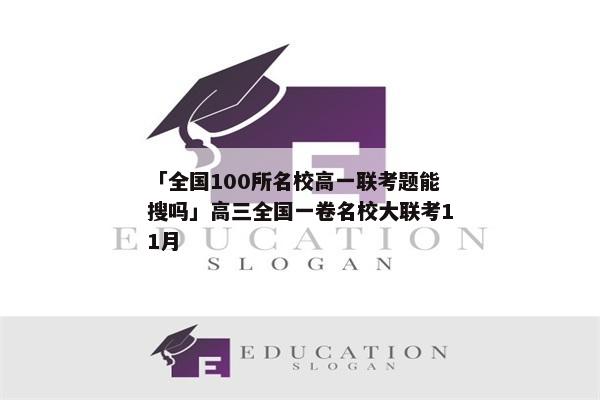 E

「全国100所名校高一联考题能搜吗」高三全国一卷名校大联考11月

EDUCATION
SLOGAN

E EDUCATION
SLOGAN